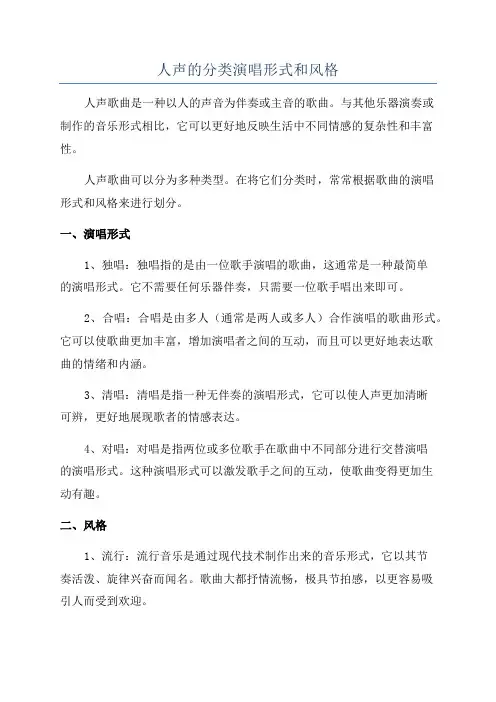 人声的分类演唱形式和风格

人声歌曲是一种以人的声音为伴奏或主音的歌曲。与其他乐器演奏或制作的音乐形式相比，它可以更好地反映生活中不同情感的复杂性和丰富性。

人声歌曲可以分为多种类型。在将它们分类时，常常根据歌曲的演唱形式和风格来进行划分。

一、演唱形式

1、独唱：独唱指的是由一位歌手演唱的歌曲，这通常是一种最简单的演唱形式。它不需要任何乐器伴奏，只需要一位歌手唱出来即可。

2、合唱：合唱是由多人（通常是两人或多人）合作演唱的歌曲形式。它可以使歌曲更加丰富，增加演唱者之间的互动，而且可以更好地表达歌曲的情绪和内涵。

3、清唱：清唱是指一种无伴奏的演唱形式，它可以使人声更加清晰可辨，更好地展现歌者的情感表达。

4、对唱：对唱是指两位或多位歌手在歌曲中不同部分进行交替演唱的演唱形式。这种演唱形式可以激发歌手之间的互动，使歌曲变得更加生动有趣。

二、风格

1、流行：流行音乐是通过现代技术制作出来的音乐形式，它以其节奏活泼、旋律兴奋而闻名。歌曲大都抒情流畅，极具节拍感，以更容易吸引人而受到欢迎。